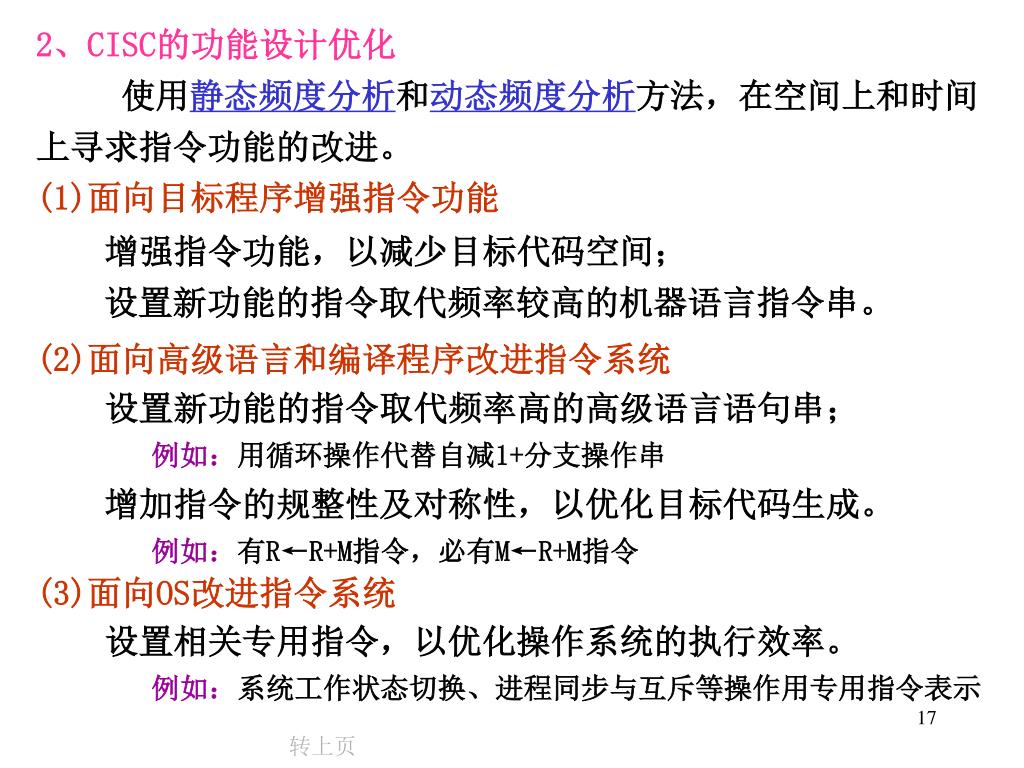 2、CISC的功能设计优化

使用静态频度分析和动态频度分析方法，在空间上和时间上寻求指令功能的改进。

(1)面向目标程序增强指令功能

增强指令功能，以减少目标代码空间；

设置新功能的指令取代频率较高的机器语言指令串。

(2)面向高级语言和编译程序改进指令系统

设置新功能的指令取代频率高的高级语言语句串；

例如：用循环操作代替自减1+分支操作串

增加指令的规整性及对称性，以优化目标代码生成。

例如：有R←R+M指令，必有M←R+M指令

(3)面向OS改进指令系统

设置相关专用指令，以优化操作系统的执行效率。

例如：系统工作状态切换、进程同步与互斥等操作用专用指令表示

17

转上页